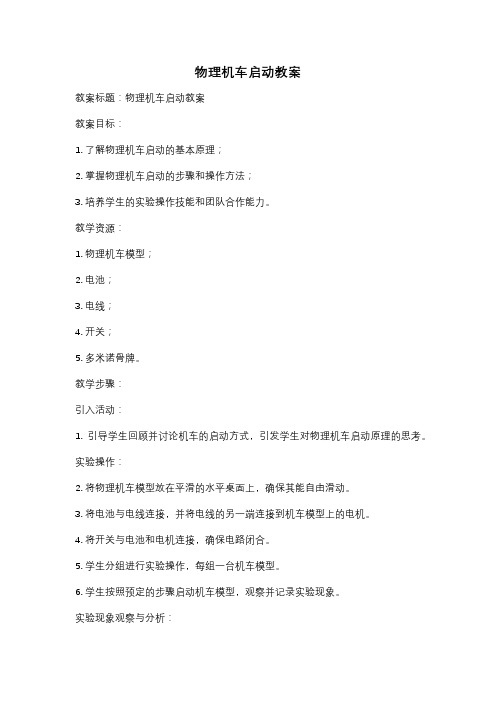 物理机车启动教案

教案标题：物理机车启动教案

教案目标：

1. 了解物理机车启动的基本原理；

2. 掌握物理机车启动的步骤和操作方法；

3. 培养学生的实验操作技能和团队合作能力。

教学资源：

1. 物理机车模型；

2. 电池；

3. 电线；

4. 开关；

5. 多米诺骨牌。

教学步骤：

引入活动：

1. 引导学生回顾并讨论机车的启动方式，引发学生对物理机车启动原理的思考。

实验操作：

2. 将物理机车模型放在平滑的水平桌面上，确保其能自由滑动。

3. 将电池与电线连接，并将电线的另一端连接到机车模型上的电机。

4. 将开关与电池和电机连接，确保电路闭合。

5. 学生分组进行实验操作，每组一台机车模型。

6. 学生按照预定的步骤启动机车模型，观察并记录实验现象。

实验现象观察与分析：